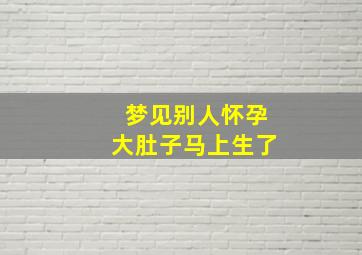 梦见别人怀孕
大肚子马上生了